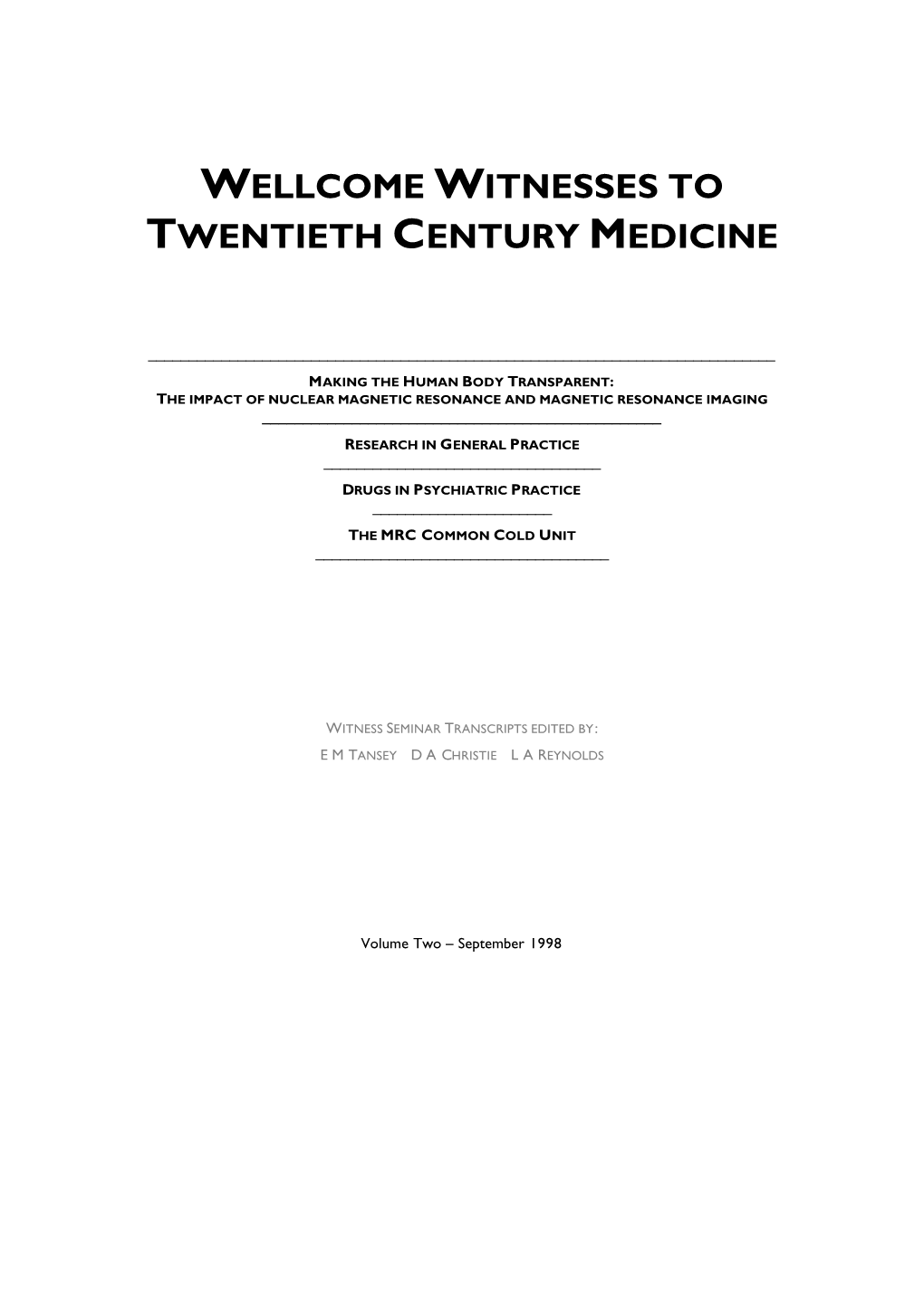 WELLCOME WITNESSES TO TWENTIETH CENTURY MEDICINE

MAKING THE HUMAN BODY TRANSPARENT: THE IMPACT OF NUCLEAR MAGNETIC RESONANCE AND MAGNETIC RESONANCE IMAGING

RESEARCH IN GENERAL PRACTICE

DRUGS IN PSYCHIATRIC PRACTICE

THE MRC COMMON COLD UNIT

WITNESS SEMINAR TRANSCRIPTS EDITED BY:

E M TANSEY D A CHRISTIE L A REYNOLDS

Volume Two – September 1998